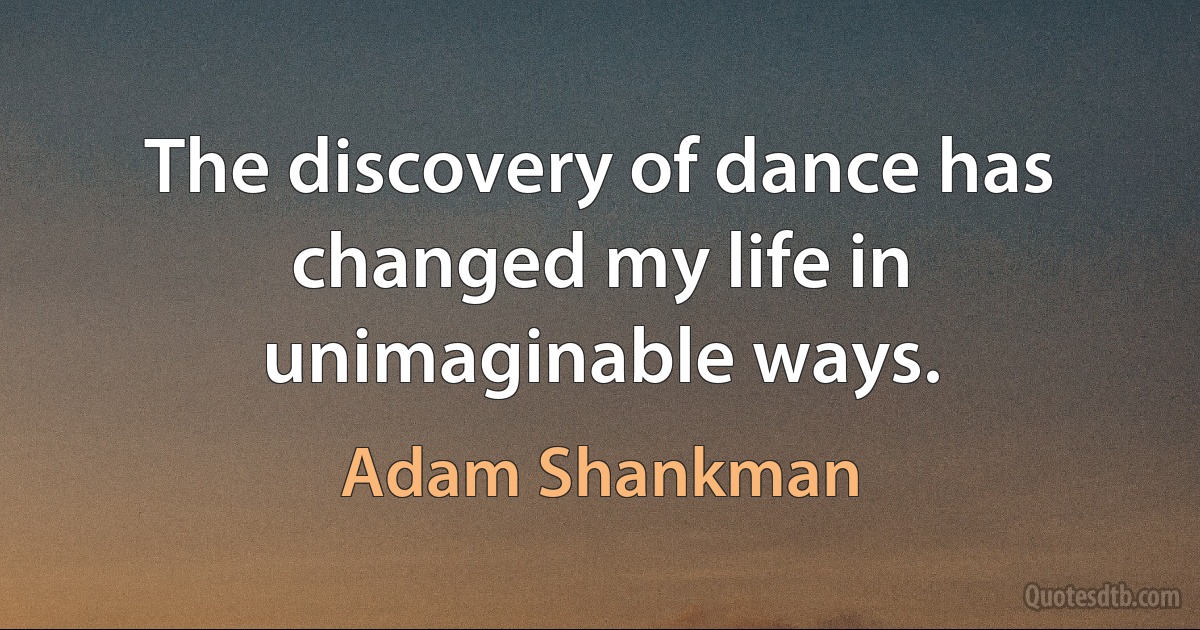 The discovery of dance has changed my life in unimaginable ways.

Adam Shankman

Quotesdtb.com